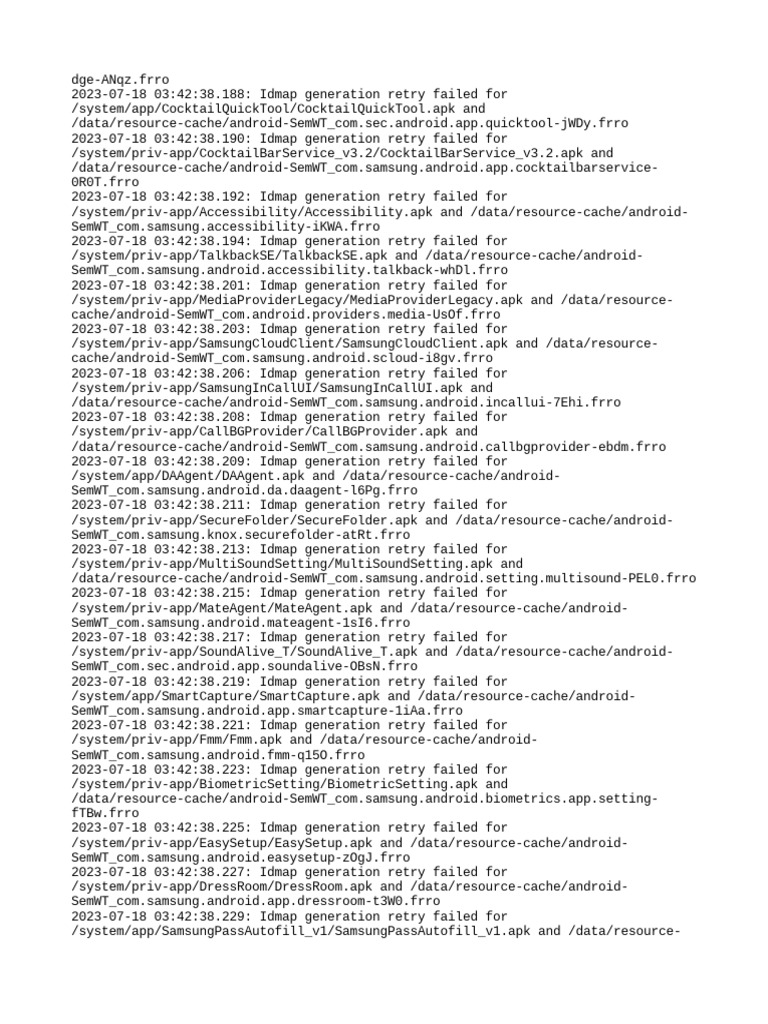 dge-ANqz.frro
2023-07-18 03:42:38.188: Idmap generation retry failed for /system/app/CocktailQuickTool/CocktailQuickTool.apk and /data/resource-cache/android-SemWT_com.sec.android.app.quicktool-jWDy.frro
2023-07-18 03:42:38.190: Idmap generation retry failed for /system/priv-app/CocktailBarService_v3.2/CocktailBarService_v3.2.apk and /data/resource-cache/android-SemWT_com.samsung.android.app.cocktailbarservice-0R0T.frro
2023-07-18 03:42:38.192: Idmap generation retry failed for /system/priv-app/Accessibility/Accessibility.apk and /data/resource-cache/android-SemWT_com.samsung.accessibility-iKWA.frro
2023-07-18 03:42:38.194: Idmap generation retry failed for /system/priv-app/TalkbackSE/TalkbackSE.apk and /data/resource-cache/android-SemWT_com.samsung.android.accessibility.talkback-whDl.frro
2023-07-18 03:42:38.201: Idmap generation retry failed for /system/priv-app/MediaProviderLegacy/MediaProviderLegacy.apk and /data/resource-cache/android-SemWT_com.android.providers.media-UsOf.frro
2023-07-18 03:42:38.203: Idmap generation retry failed for /system/priv-app/SamsungCloudClient/SamsungCloudClient.apk and /data/resource-cache/android-SemWT_com.samsung.android.scloud-i8gv.frro
2023-07-18 03:42:38.206: Idmap generation retry failed for /system/priv-app/SamsungInCallUI/SamsungInCallUI.apk and /data/resource-cache/android-SemWT_com.samsung.android.incallui-7Ehi.frro
2023-07-18 03:42:38.208: Idmap generation retry failed for /system/priv-app/CallBGProvider/CallBGProvider.apk and /data/resource-cache/android-SemWT_com.samsung.android.callbgprovider-ebdm.frro
2023-07-18 03:42:38.209: Idmap generation retry failed for /system/app/DAAgent/DAAgent.apk and /data/resource-cache/android-SemWT_com.samsung.android.da.daagent-l6Pg.frro
2023-07-18 03:42:38.211: Idmap generation retry failed for /system/priv-app/SecureFolder/SecureFolder.apk and /data/resource-cache/android-SemWT_com.samsung.knox.securefolder-atRt.frro
2023-07-18 03:42:38.213: Idmap generation retry failed for /system/priv-app/MultiSoundSetting/MultiSoundSetting.apk and /data/resource-cache/android-SemWT_com.samsung.android.setting.multisound-PEL0.frro
2023-07-18 03:42:38.215: Idmap generation retry failed for /system/priv-app/MateAgent/MateAgent.apk and /data/resource-cache/android-SemWT_com.samsung.android.mateagent-1sI6.frro
2023-07-18 03:42:38.217: Idmap generation retry failed for /system/priv-app/SoundAlive_T/SoundAlive_T.apk and /data/resource-cache/android-SemWT_com.sec.android.app.soundalive-OBsN.frro
2023-07-18 03:42:38.219: Idmap generation retry failed for /system/app/SmartCapture/SmartCapture.apk and /data/resource-cache/android-SemWT_com.samsung.android.app.smartcapture-1iAa.frro
2023-07-18 03:42:38.221: Idmap generation retry failed for /system/priv-app/Fmm/Fmm.apk and /data/resource-cache/android-SemWT_com.samsung.android.fmm-q15O.frro
2023-07-18 03:42:38.223: Idmap generation retry failed for /system/priv-app/BiometricSetting/BiometricSetting.apk and /data/resource-cache/android-SemWT_com.samsung.android.biometrics.app.setting-fTBw.frro
2023-07-18 03:42:38.225: Idmap generation retry failed for /system/priv-app/EasySetup/EasySetup.apk and /data/resource-cache/android-SemWT_com.samsung.android.easysetup-zOgJ.frro
2023-07-18 03:42:38.227: Idmap generation retry failed for /system/priv-app/DressRoom/DressRoom.apk and /data/resource-cache/android-SemWT_com.samsung.android.app.dressroom-t3W0.frro
2023-07-18 03:42:38.229: Idmap generation retry failed for /system/app/SamsungPassAutofill_v1/SamsungPassAutofill_v1.apk and /data/resource-